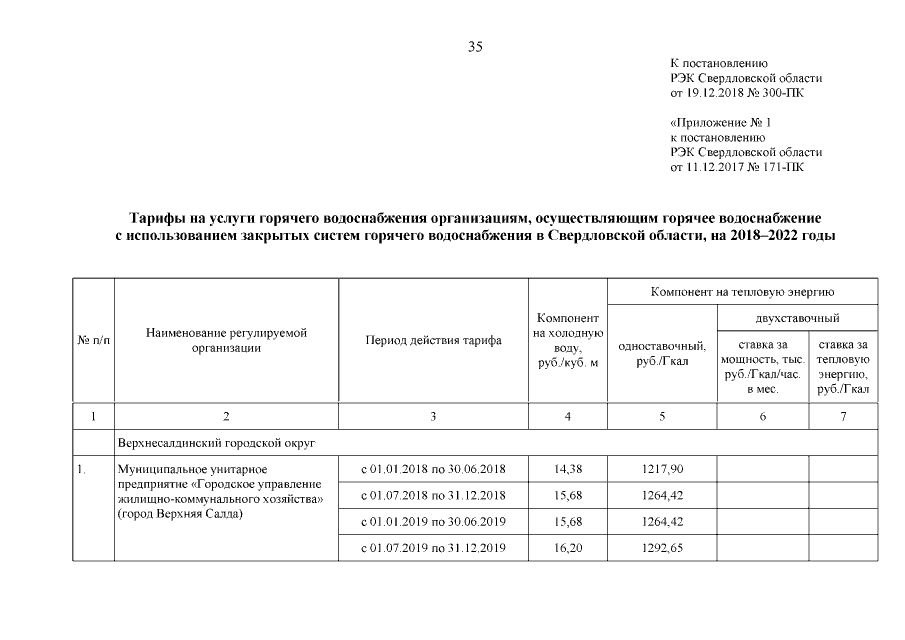 35

К постановлению
РЭК Свердловской области
от 19.12.2018 № 300-ПК

«Приложение № 1
к постановлению
РЭК Свердловской области
от 11.12.2017 № 171-ПК

Тарифы на услуги горячего водоснабжения организациям, осуществляющим горячее водоснабжение с использованием закрытых систем горячего водоснабжения в Свердловской области, на 2018–2022 годы

| № п/п | Наименование регулируемой организации | Период действия тарифа | Компонент на холодную воду, руб./куб. м | Компонент на тепловую энергию: одноставочный, руб./Гкал | Компонент на тепловую энергию: двухставочный: ставка за мощность, тыс. руб./Гкал/час. в мес. | Компонент на тепловую энергию: двухставочный: ставка за тепловую энергию, руб./Гкал |
|---|---|---|---|---|---|---|
| 1 | 2 | 3 | 4 | 5 | 6 | 7 |
| | Верхнесалдинский городской округ | | | | | |
| 1. | Муниципальное унитарное предприятие «Городское управление жилищно-коммунального хозяйства» (город Верхняя Салда) | с 01.01.2018 по 30.06.2018 | 14,38 | 1217,90 | | |
| | | с 01.07.2018 по 31.12.2018 | 15,68 | 1264,42 | | |
| | | с 01.01.2019 по 30.06.2019 | 15,68 | 1264,42 | | |
| | | с 01.07.2019 по 31.12.2019 | 16,20 | 1292,65 | | |